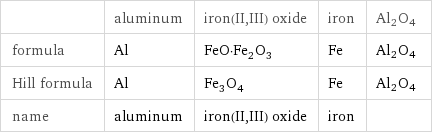 | | aluminum | iron(II,III) oxide | iron | $Al_2O_4$ |
|---|---|---|---|---|
| formula | Al | $FeO{\cdot}Fe_2O_3$ | Fe | $Al_2O_4$ |
| Hill formula | Al | $Fe_3O_4$ | Fe | $Al_2O_4$ |
| name | aluminum | iron(II,III) oxide | iron | |